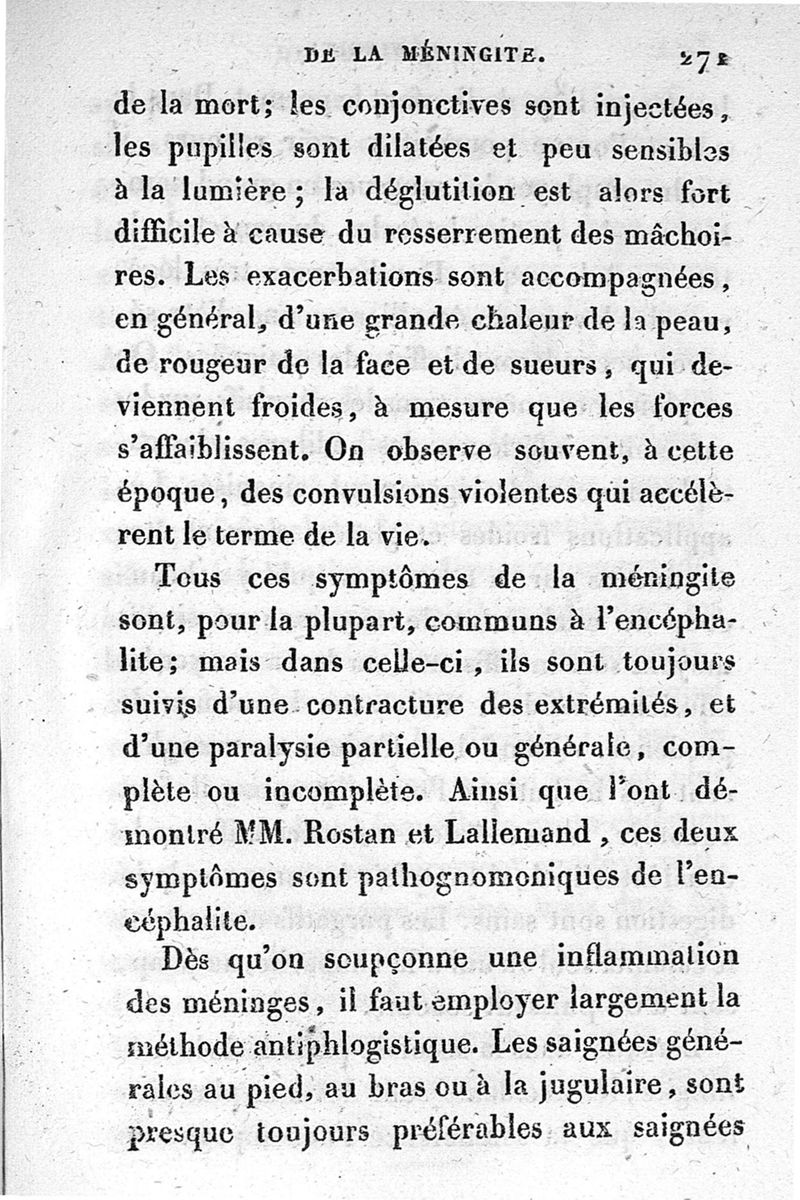 DE LA MÉNINGITE. 271

de la mort; les conjonctives sont injectées, les pupilles sont dilatées et peu sensibles à la lumière; la déglutition est alors fort difficile à cause du resserrement des mâchoires. Les exacerbations sont accompagnées, en général, d'une grande chaleur de la peau, de rougeur de la face et de sueurs, qui deviennent froides, à mesure que les forces s'affaiblissent. On observe souvent, à cette époque, des convulsions violentes qui accélèrent le terme de la vie.

Tous ces symptômes de la méningite sont, pour la plupart, communs à l'encéphalite; mais dans celle-ci, ils sont toujours suivis d'une contracture des extrémités, et d'une paralysie partielle ou générale, complète ou incomplète. Ainsi que l'ont démontré MM. Rostan et Lallemand, ces deux symptômes sont pathognomoniques de l'encéphalite.

Dès qu'on soupçonne une inflammation des méninges, il faut employer largement la méthode antiphlogistique. Les saignées générales au pied, au bras ou à la jugulaire, sont presque toujours préférables aux saignées